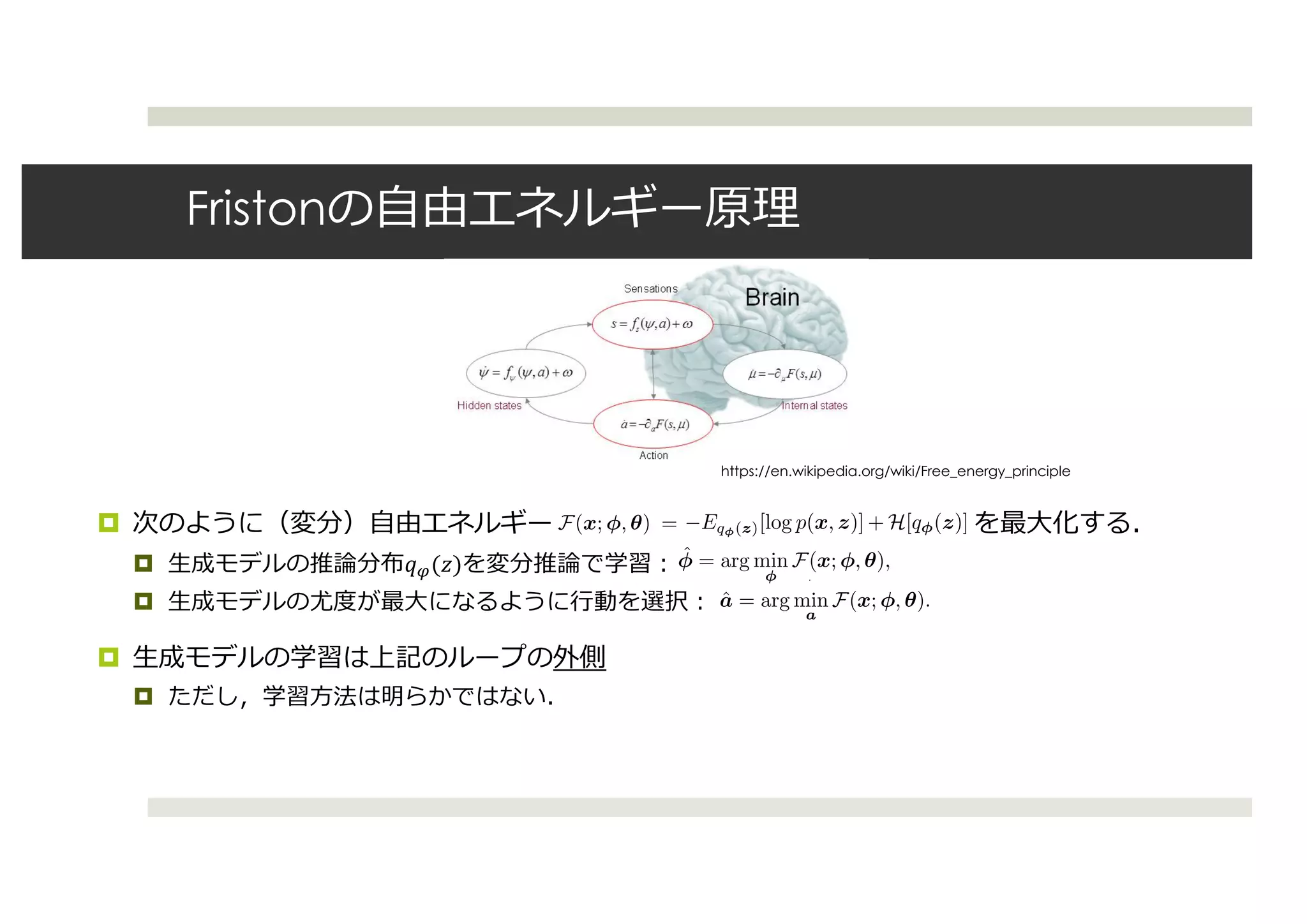 Fristonの自由エネルギー原理

Sensations

Brain

$s = f_s(\psi, a) + \omega$

$\dot{\psi} = f_\psi(\psi, a) + \omega$

$\dot{\mu} = -\partial_\mu F(s, \mu)$

Hidden states

Internal states

$\dot{a} = -\partial_a F(s, \mu)$

Action

https://en.wikipedia.org/wiki/Free_energy_principle

次のように（変分）自由エネルギー $\mathcal{F}(\boldsymbol{x}; \boldsymbol{\phi}, \boldsymbol{\theta}) = -E_{q_{\boldsymbol{\phi}}(\boldsymbol{z})}[\log p(\boldsymbol{x}, \boldsymbol{z})] + \mathcal{H}[q_{\boldsymbol{\phi}}(\boldsymbol{z})]$ を最大化する．

生成モデルの推論分布$q_\varphi(z)$を変分推論で学習：$\hat{\boldsymbol{\phi}} = \arg\min_{\boldsymbol{\phi}} \mathcal{F}(\boldsymbol{x}; \boldsymbol{\phi}, \boldsymbol{\theta}),$

生成モデルの尤度が最大になるように行動を選択： $\hat{\boldsymbol{a}} = \arg\min_{\boldsymbol{a}} \mathcal{F}(\boldsymbol{x}; \boldsymbol{\phi}, \boldsymbol{\theta}).$

生成モデルの学習は上記のループの外側

ただし，学習方法は明らかではない．